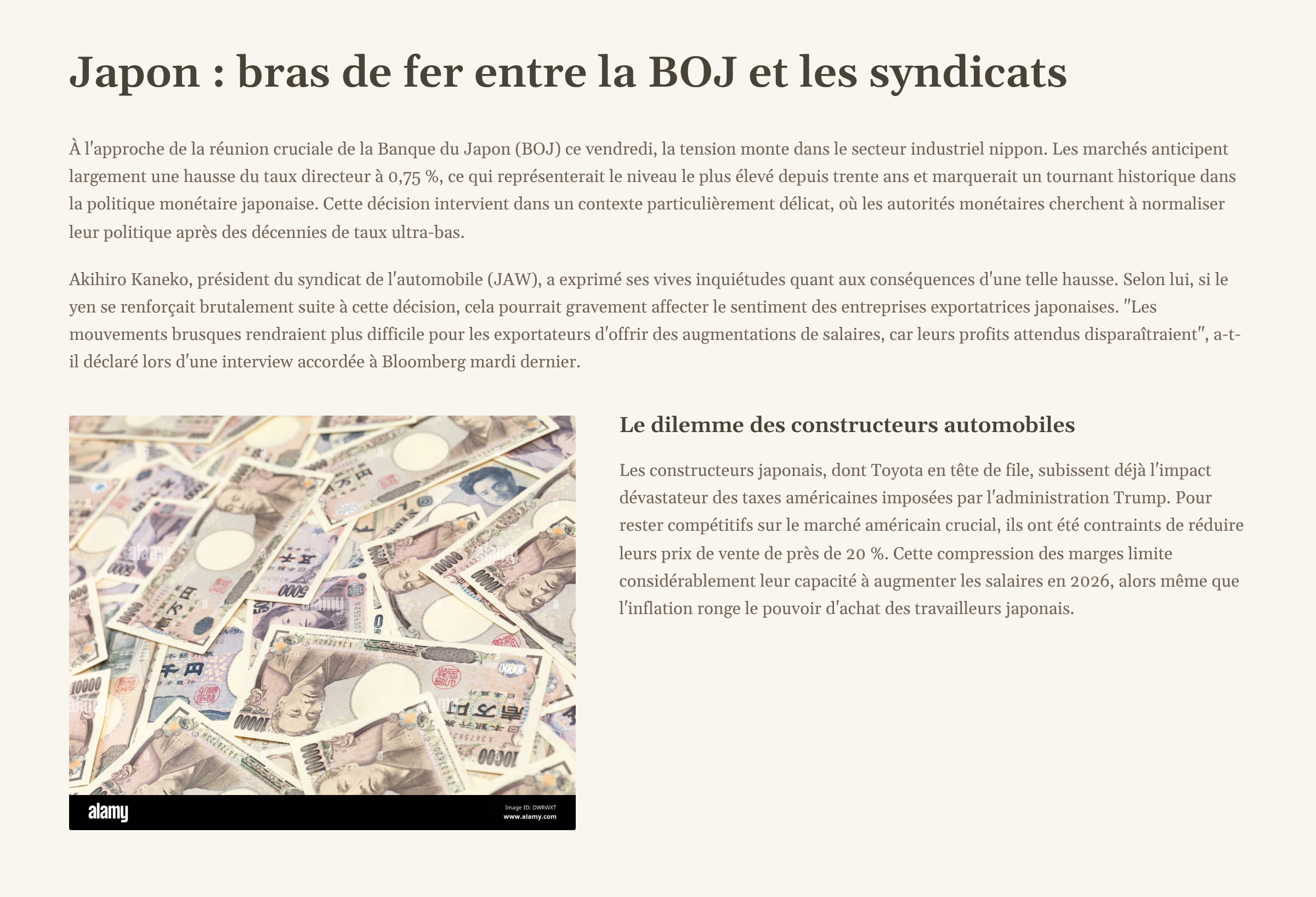 Japon : bras de fer entre la BOJ et les syndicats

À l'approche de la réunion cruciale de la Banque du Japon (BOJ) ce vendredi, la tension monte dans le secteur industriel nippon. Les marchés anticipent largement une hausse du taux directeur à 0,75 %, ce qui représenterait le niveau le plus élevé depuis trente ans et marquerait un tournant historique dans la politique monétaire japonaise. Cette décision intervient dans un contexte particulièrement délicat, où les autorités monétaires cherchent à normaliser leur politique après des décennies de taux ultra-bas.

Akihiro Kaneko, président du syndicat de l'automobile (JAW), a exprimé ses vives inquiétudes quant aux conséquences d'une telle hausse. Selon lui, si le yen se renforçait brutalement suite à cette décision, cela pourrait gravement affecter le sentiment des entreprises exportatrices japonaises. "Les mouvements brusques rendraient plus difficile pour les exportateurs d'offrir des augmentations de salaires, car leurs profits attendus disparaîtraient", a-t-il déclaré lors d'une interview accordée à Bloomberg mardi dernier.

alamy
Image ID: DWRWXT
www.alamy.com

Le dilemme des constructeurs automobiles

Les constructeurs japonais, dont Toyota en tête de file, subissent déjà l'impact dévastateur des taxes américaines imposées par l'administration Trump. Pour rester compétitifs sur le marché américain crucial, ils ont été contraints de réduire leurs prix de vente de près de 20 %. Cette compression des marges limite considérablement leur capacité à augmenter les salaires en 2026, alors même que l'inflation ronge le pouvoir d'achat des travailleurs japonais.